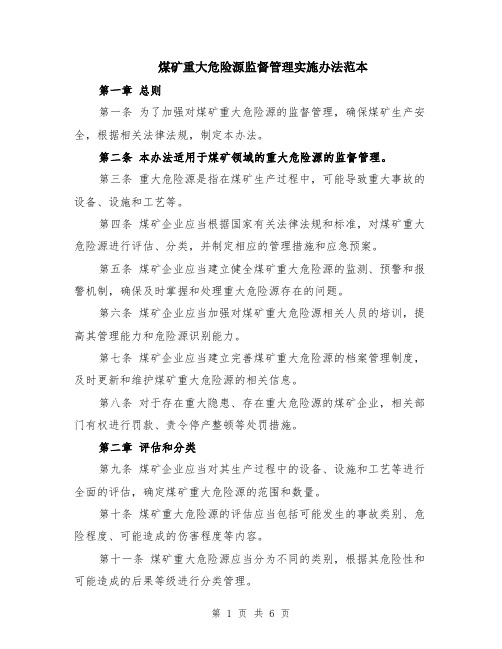 煤矿重大危险源监督管理实施办法范本

第一章 总则

第一条 为了加强对煤矿重大危险源的监督管理，确保煤矿生产安全，根据相关法律法规，制定本办法。

第二条 本办法适用于煤矿领域的重大危险源的监督管理。

第三条 重大危险源是指在煤矿生产过程中，可能导致重大事故的设备、设施和工艺等。

第四条 煤矿企业应当根据国家有关法律法规和标准，对煤矿重大危险源进行评估、分类，并制定相应的管理措施和应急预案。

第五条 煤矿企业应当建立健全煤矿重大危险源的监测、预警和报警机制，确保及时掌握和处理重大危险源存在的问题。

第六条 煤矿企业应当加强对煤矿重大危险源相关人员的培训，提高其管理能力和危险源识别能力。

第七条 煤矿企业应当建立完善煤矿重大危险源的档案管理制度，及时更新和维护煤矿重大危险源的相关信息。

第八条 对于存在重大隐患、存在重大危险源的煤矿企业，相关部门有权进行罚款、责令停产整顿等处罚措施。

第二章 评估和分类

第九条 煤矿企业应当对其生产过程中的设备、设施和工艺等进行全面的评估，确定煤矿重大危险源的范围和数量。

第十条 煤矿重大危险源的评估应当包括可能发生的事故类别、危险程度、可能造成的伤害程度等内容。

第十一条 煤矿重大危险源应当分为不同的类别，根据其危险性和可能造成的后果等级进行分类管理。

第 1 页 共 6 页